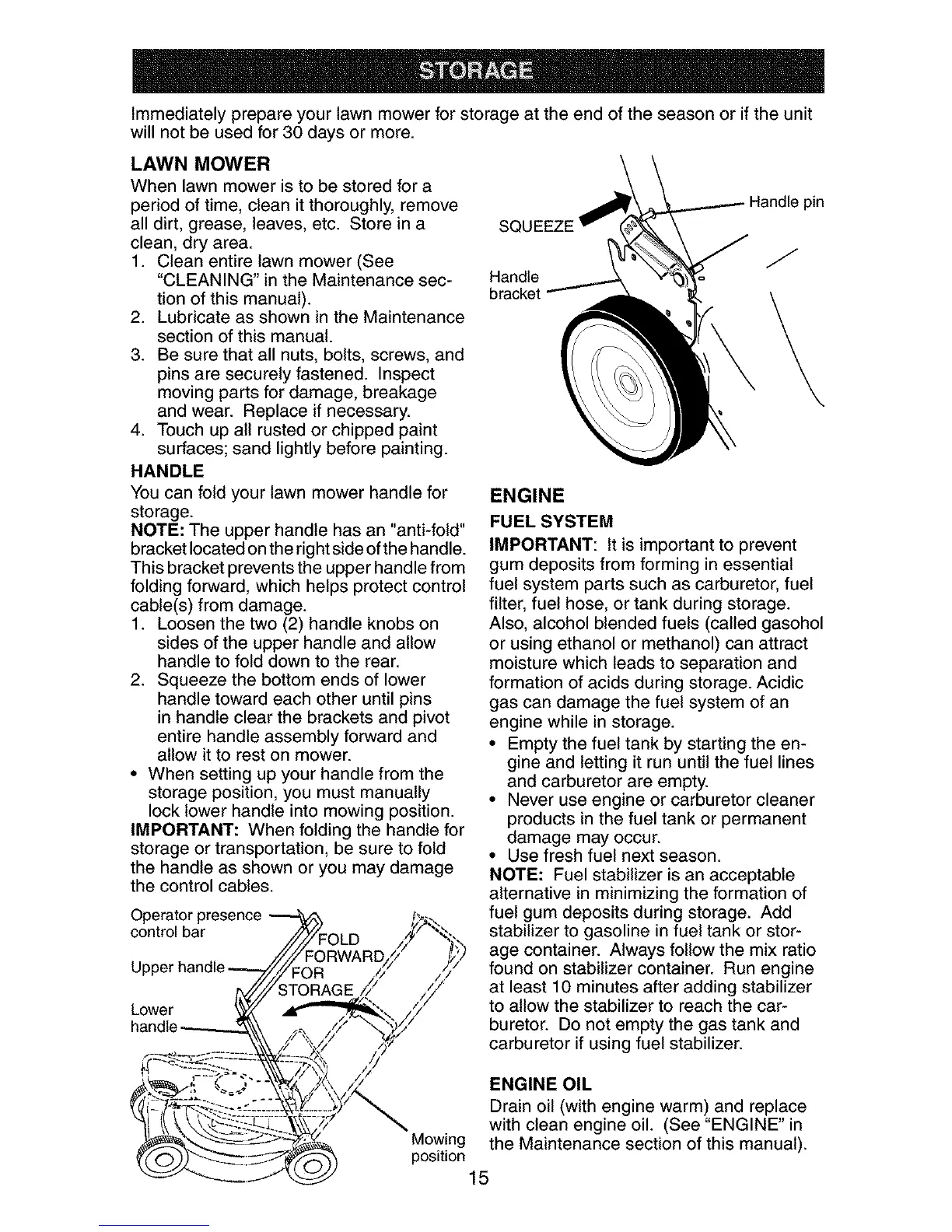 STORAGE

Immediately prepare your lawn mower for storage at the end of the season or if the unit will not be used for 30 days or more.

LAWN MOWER

When lawn mower is to be stored for a period of time, clean it thoroughly, remove all dirt, grease, leaves, etc. Store in a clean, dry area.

1. Clean entire lawn mower (See "CLEANING" in the Maintenance section of this manual).
2. Lubricate as shown in the Maintenance section of this manual.
3. Be sure that all nuts, bolts, screws, and pins are securely fastened. Inspect moving parts for damage, breakage and wear. Replace if necessary.
4. Touch up all rusted or chipped paint surfaces; sand lightly before painting.

HANDLE

You can fold your lawn mower handle for storage.

NOTE: The upper handle has an "anti-fold" bracket located on the right side of the handle. This bracket prevents the upper handle from folding forward, which helps protect control cable(s) from damage.

1. Loosen the two (2) handle knobs on sides of the upper handle and allow handle to fold down to the rear.
2. Squeeze the bottom ends of lower handle toward each other until pins in handle clear the brackets and pivot entire handle assembly forward and allow it to rest on mower.

• When setting up your handle from the storage position, you must manually lock lower handle into mowing position.

IMPORTANT: When folding the handle for storage or transportation, be sure to fold the handle as shown or you may damage the control cables.

Operator presence control bar
Upper handle
Lower handle
FOLD FORWARD FOR STORAGE
Mowing position

SQUEEZE
Handle pin
Handle bracket

ENGINE

FUEL SYSTEM

IMPORTANT: It is important to prevent gum deposits from forming in essential fuel system parts such as carburetor, fuel filter, fuel hose, or tank during storage. Also, alcohol blended fuels (called gasohol or using ethanol or methanol) can attract moisture which leads to separation and formation of acids during storage. Acidic gas can damage the fuel system of an engine while in storage.

• Empty the fuel tank by starting the engine and letting it run until the fuel lines and carburetor are empty.
• Never use engine or carburetor cleaner products in the fuel tank or permanent damage may occur.
• Use fresh fuel next season.

NOTE: Fuel stabilizer is an acceptable alternative in minimizing the formation of fuel gum deposits during storage. Add stabilizer to gasoline in fuel tank or storage container. Always follow the mix ratio found on stabilizer container. Run engine at least 10 minutes after adding stabilizer to allow the stabilizer to reach the carburetor. Do not empty the gas tank and carburetor if using fuel stabilizer.

ENGINE OIL

Drain oil (with engine warm) and replace with clean engine oil. (See "ENGINE" in the Maintenance section of this manual).

15